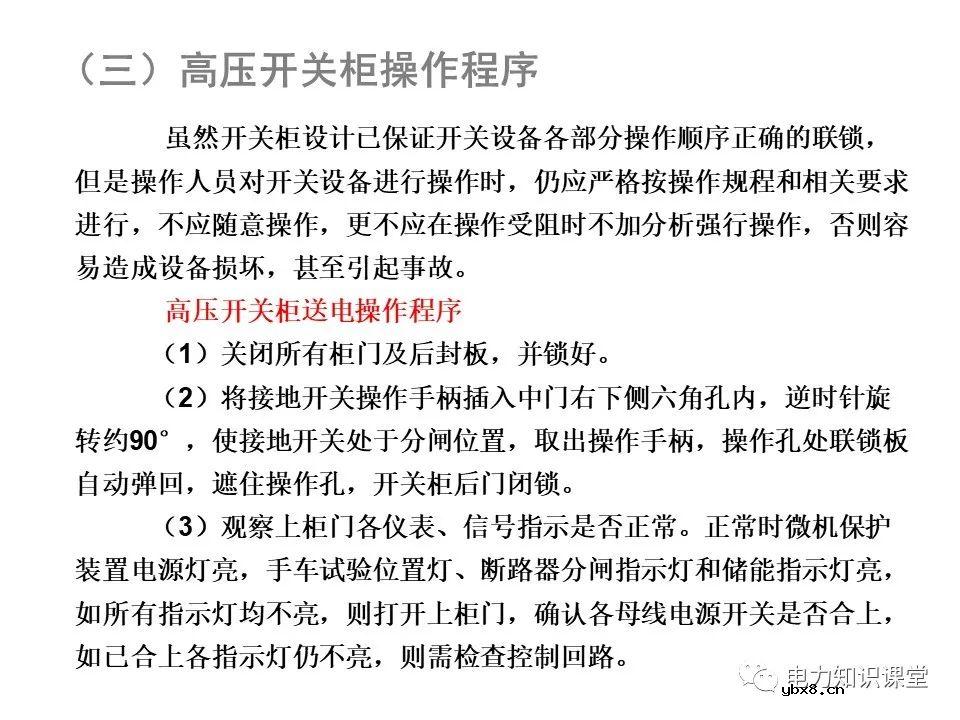 （三）高压开关柜操作程序

虽然开关柜设计已保证开关设备各部分操作顺序正确的联锁，但是操作人员对开关设备进行操作时，仍应严格按操作规程和相关要求进行，不应随意操作，更不应在操作受阻时不加分析强行操作，否则容易造成设备损坏，甚至引起事故。

高压开关柜送电操作程序

（1）关闭所有柜门及后封板，并锁好。

（2）将接地开关操作手柄插入中门右下侧六角孔内，逆时针旋转约90°，使接地开关处于分闸位置，取出操作手柄，操作孔处联锁板自动弹回，遮住操作孔，开关柜后门闭锁。

（3）观察上柜门各仪表、信号指示是否正常。正常时微机保护装置电源灯亮，手车试验位置灯、断路器分闸指示灯和储能指示灯亮，如所有指示灯均不亮，则打开上柜门，确认各母线电源开关是否合上，如已合上各指示灯仍不亮，则需检查控制回路。

电力知识课堂
ybx8.cn